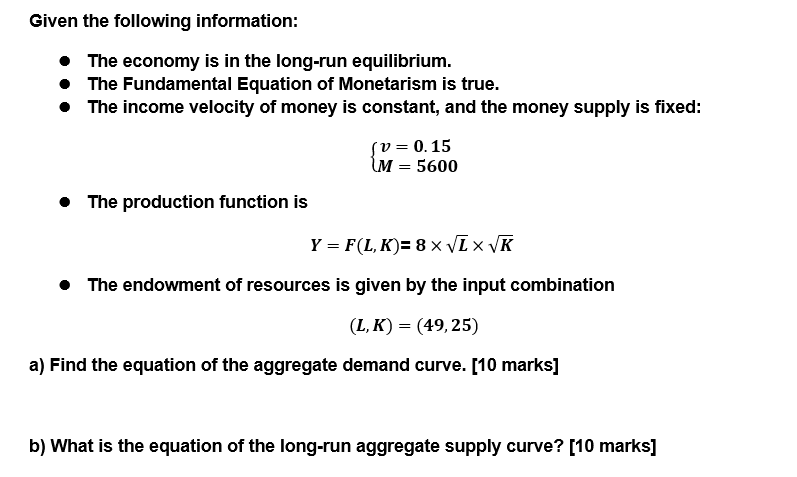 Given the following information:

• The economy is in the long-run equilibrium.
• The Fundamental Equation of Monetarism is true.
• The income velocity of money is constant, and the money supply is fixed:

$\begin{cases} v = 0.15 \\ M = 5600 \end{cases}$

• The production function is

$Y = F(L, K) = 8 \times \sqrt{L} \times \sqrt{K}$

• The endowment of resources is given by the input combination

$(L, K) = (49, 25)$

a) Find the equation of the aggregate demand curve. [10 marks]

b) What is the equation of the long-run aggregate supply curve? [10 marks]